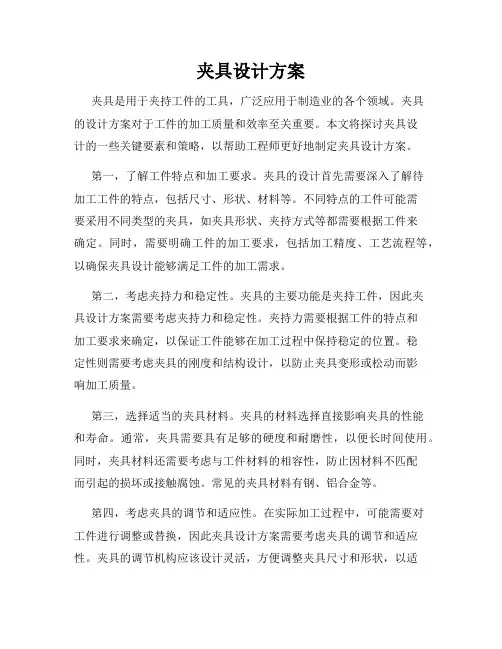 夹具设计方案

夹具是用于夹持工件的工具，广泛应用于制造业的各个领域。夹具的设计方案对于工件的加工质量和效率至关重要。本文将探讨夹具设计的一些关键要素和策略，以帮助工程师更好地制定夹具设计方案。

第一，了解工件特点和加工要求。夹具的设计首先需要深入了解待加工工件的特点，包括尺寸、形状、材料等。不同特点的工件可能需要采用不同类型的夹具，如夹具形状、夹持方式等都需要根据工件来确定。同时，需要明确工件的加工要求，包括加工精度、工艺流程等，以确保夹具设计能够满足工件的加工需求。

第二，考虑夹持力和稳定性。夹具的主要功能是夹持工件，因此夹具设计方案需要考虑夹持力和稳定性。夹持力需要根据工件的特点和加工要求来确定，以保证工件能够在加工过程中保持稳定的位置。稳定性则需要考虑夹具的刚度和结构设计，以防止夹具变形或松动而影响加工质量。

第三，选择适当的夹具材料。夹具的材料选择直接影响夹具的性能和寿命。通常，夹具需要具有足够的硬度和耐磨性，以便长时间使用。同时，夹具材料还需要考虑与工件材料的相容性，防止因材料不匹配而引起的损坏或接触腐蚀。常见的夹具材料有钢、铝合金等。

第四，考虑夹具的调节和适应性。在实际加工过程中，可能需要对工件进行调整或替换，因此夹具设计方案需要考虑夹具的调节和适应性。夹具的调节机构应该设计灵活，方便调整夹具尺寸和形状，以适